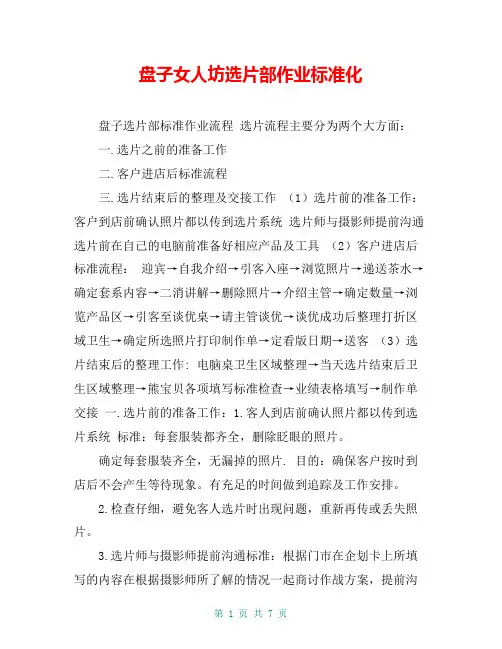 盘子女人坊选片部作业标准化

盘子选片部标准作业流程 选片流程主要分为两个大方面：

一.选片之前的准备工作

二.客户进店后标准流程

三.选片结束后的整理及交接工作 （1）选片前的准备工作：客户到店前确认照片都以传到选片系统 选片师与摄影师提前沟通 选片前在自己的电脑前准备好相应产品及工具 （2）客户进店后标准流程： 迎宾→自我介绍→引客入座→浏览照片→递送茶水→确定套系内容→二消讲解→删除照片→介绍主管→确定数量→浏览产品区→引客至谈优桌→请主管谈优→谈优成功后整理打折区域卫生→确定所选照片打印制作单→定看版日期→送客 （3）选片结束后的整理工作：电脑桌卫生区域整理→当天选片结束后卫生区域整理→熊宝贝各项填写标准检查→业绩表格填写→制作单交接 一.选片前的准备工作：1.客人到店前确认照片都以传到选片系统 标准：每套服装都齐全，删除眨眼的照片。

确定每套服装齐全，无漏掉的照片. 目的：确保客户按时到店后不会产生等待现象。有充足的时间做到追踪及工作安排。

2.检查仔细，避免客人选片时出现问题，重新再传或丢失照片。

3.选片师与摄影师提前沟通标准：根据门市在企划卡上所填写的内容在根据摄影师所了解的情况一起商讨作战方案，提前沟

第 1 页 共 7 页